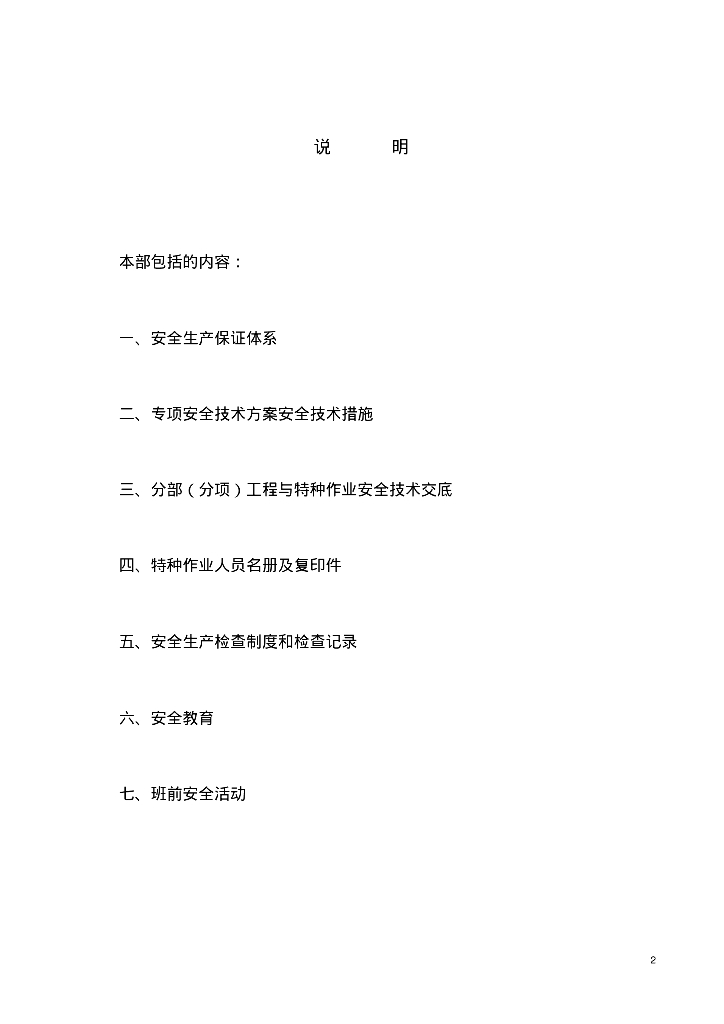 说　　明

本部包括的内容：

一、安全生产保证体系

二、专项安全技术方案安全技术措施

三、分部（分项）工程与特种作业安全技术交底

四、特种作业人员名册及复印件

五、安全生产检查制度和检查记录

六、安全教育

七、班前安全活动

2